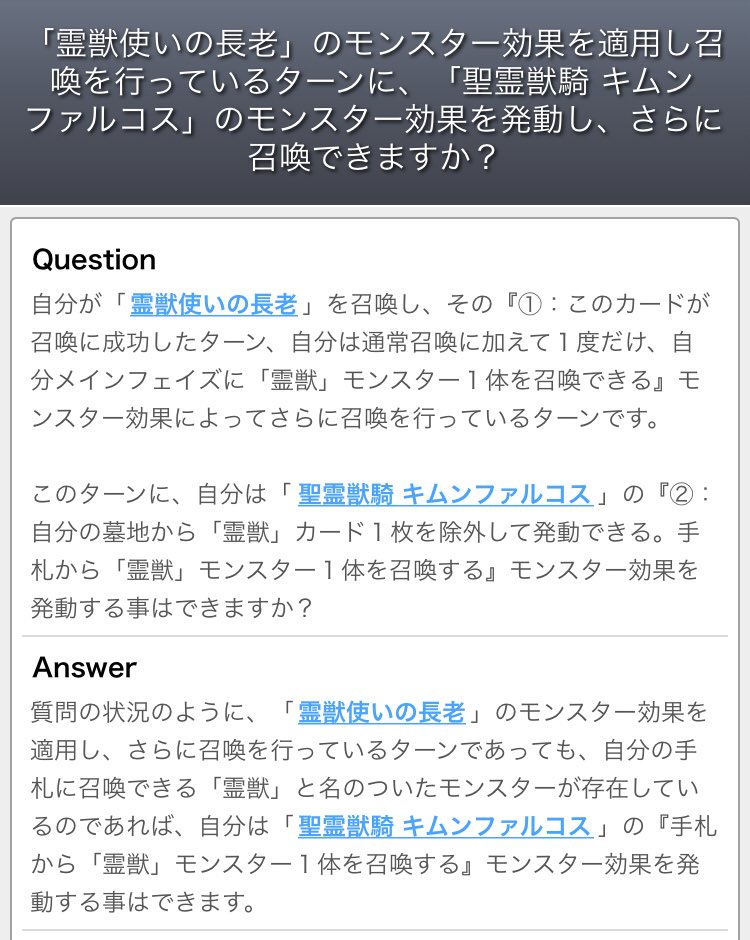 「霊獣使いの長老」のモンスター効果を適用し召喚を行っているターンに、「聖霊獣騎 キムンファルコス」のモンスター効果を発動し、さらに召喚できますか？

Question
自分が「霊獣使いの長老」を召喚し、その『①：このカードが召喚に成功したターン、自分は通常召喚に加えて１度だけ、自分メインフェイズに「霊獣」モンスター１体を召喚できる』モンスター効果によってさらに召喚を行っているターンです。

このターンに、自分は「聖霊獣騎 キムンファルコス」の『②：自分の墓地から「霊獣」カード１枚を除外して発動できる。手札から「霊獣」モンスター１体を召喚する』モンスター効果を発動する事はできますか？

Answer
質問の状況のように、「霊獣使いの長老」のモンスター効果を適用し、さらに召喚を行っているターンであっても、自分の手札に召喚できる「霊獣」と名のついたモンスターが存在しているのであれば、自分は「聖霊獣騎 キムンファルコス」の『手札から「霊獣」モンスター１体を召喚する』モンスター効果を発動する事はできます。